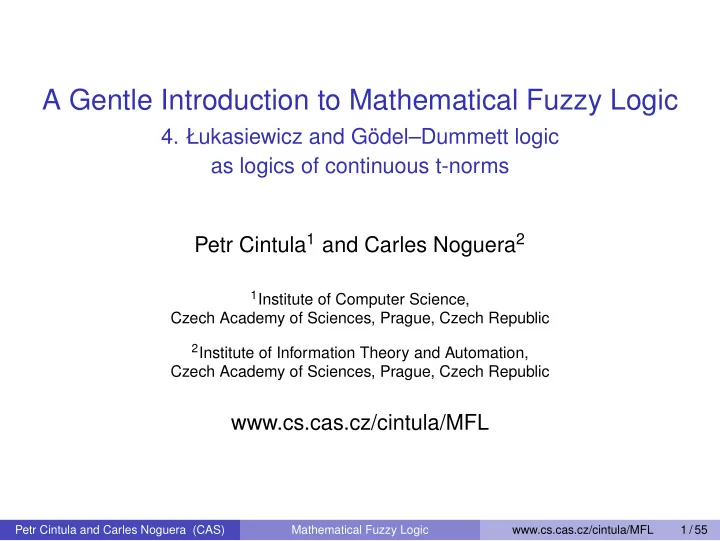 A Gentle Introduction to Mathematical Fuzzy Logic

4. Łukasiewicz and Gödel–Dummett logic as logics of continuous t-norms

Petr Cintula$^1$ and Carles Noguera$^2$

$^1$Institute of Computer Science, Czech Academy of Sciences, Prague, Czech Republic

$^2$Institute of Information Theory and Automation, Czech Academy of Sciences, Prague, Czech Republic

www.cs.cas.cz/cintula/MFL

Petr Cintula and Carles Noguera (CAS) Mathematical Fuzzy Logic www.cs.cas.cz/cintula/MFL 1 / 55